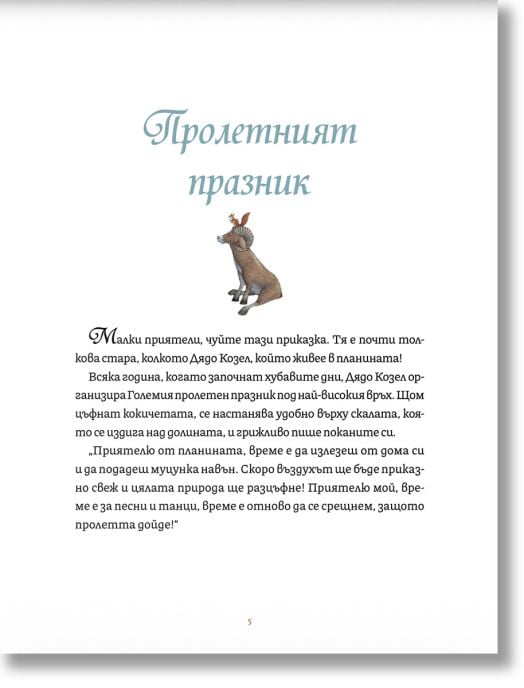 Пролетният празник

Малки приятели, чуйте тази приказка. Тя е почти толкова стара, колкото Дядо Козел, който живее в планината!

Всяка година, когато започнат хубавите дни, Дядо Козел организира Големия пролетен празник под най-високия връх. Щом цъфнат кокичетата, се настанява удобно върху скалата, която се издига над долината, и грижливо пише поканите си.

„Приятелю от планината, време е да излезеш от дома си и да подадеш муцунка навън. Скоро въздухът ще бъде приказно свеж и цялата природа ще разцъфне! Приятелю мой, време е за песни и танци, време е отново да се срещнем, защото пролетта дойде!"

5